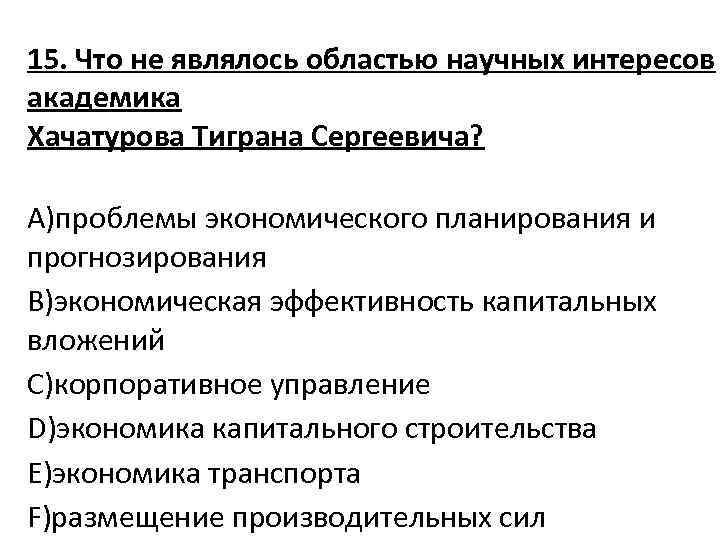 15. Что не являлось областью научных интересов академика
Хачатурова Тиграна Сергеевича?

A)проблемы экономического планирования и прогнозирования
B)экономическая эффективность капитальных вложений
C)корпоративное управление
D)экономика капитального строительства
E)экономика транспорта
F)размещение производительных сил